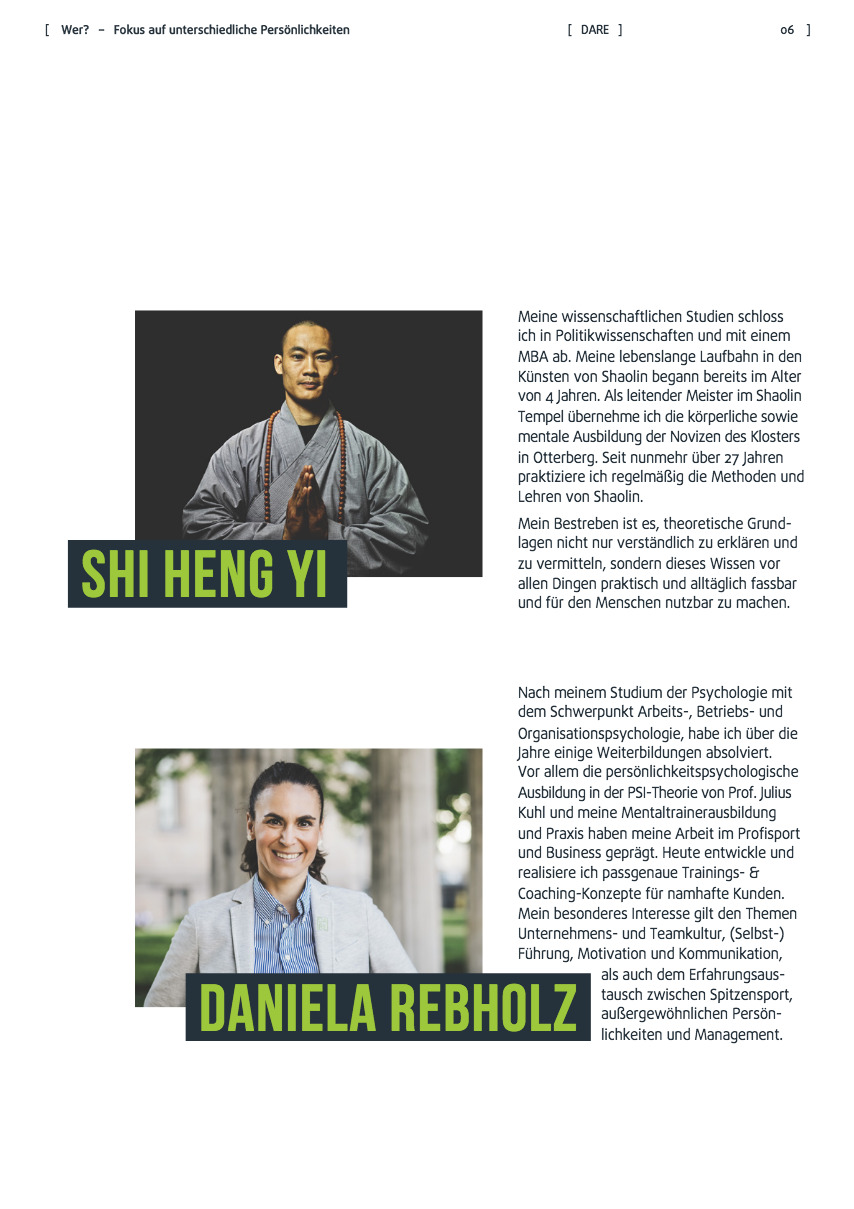 [ Wer? – Fokus auf unterschiedliche Persönlichkeiten [ DARE ] 06 ]

SHI HENG YI

Meine wissenschaftlichen Studien schloss ich in Politikwissenschaften und mit einem MBA ab. Meine lebenslange Laufbahn in den Künsten von Shaolin begann bereits im Alter von 4 Jahren. Als leitender Meister im Shaolin Tempel übernehme ich die körperliche sowie mentale Ausbildung der Novizen des Klosters in Otterberg. Seit nunmehr über 27 Jahren praktiziere ich regelmäßig die Methoden und Lehren von Shaolin.

Mein Bestreben ist es, theoretische Grundlagen nicht nur verständlich zu erklären und zu vermitteln, sondern dieses Wissen vor allen Dingen praktisch und alltäglich fassbar und für den Menschen nutzbar zu machen.

DANIELA REBHOLZ

Nach meinem Studium der Psychologie mit dem Schwerpunkt Arbeits-, Betriebs- und Organisationspsychologie, habe ich über die Jahre einige Weiterbildungen absolviert. Vor allem die persönlichkeitspsychologische Ausbildung in der PSI-Theorie von Prof. Julius Kuhl und meine Mentaltrainerausbildung und Praxis haben meine Arbeit im Profisport und Business geprägt. Heute entwickle und realisiere ich passgenaue Trainings- & Coaching-Konzepte für namhafte Kunden. Mein besonderes Interesse gilt den Themen Unternehmens- und Teamkultur, (Selbst-) Führung, Motivation und Kommunikation, als auch dem Erfahrungsaustausch zwischen Spitzensport, außergewöhnlichen Persönlichkeiten und Management.